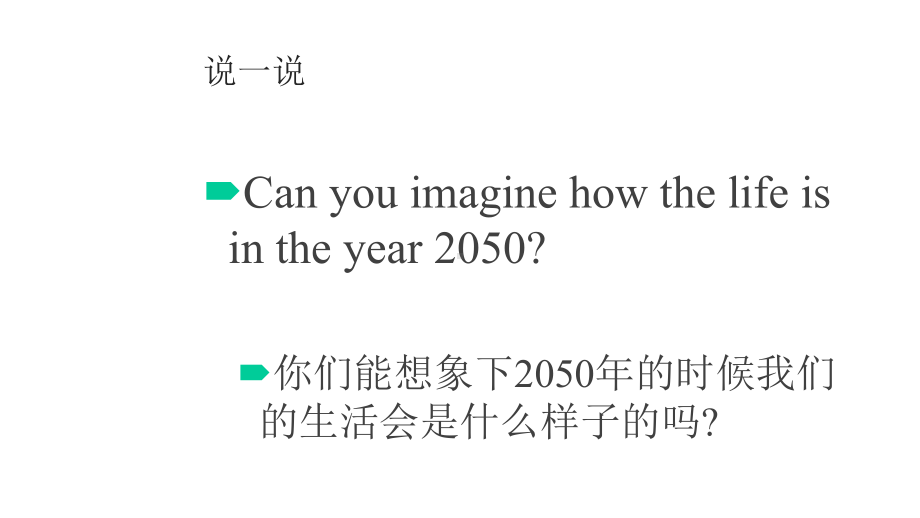 说一说

Can you imagine how the life is in the year 2050?

你们能想象下2050年的时候我们的生活会是什么样子的吗?